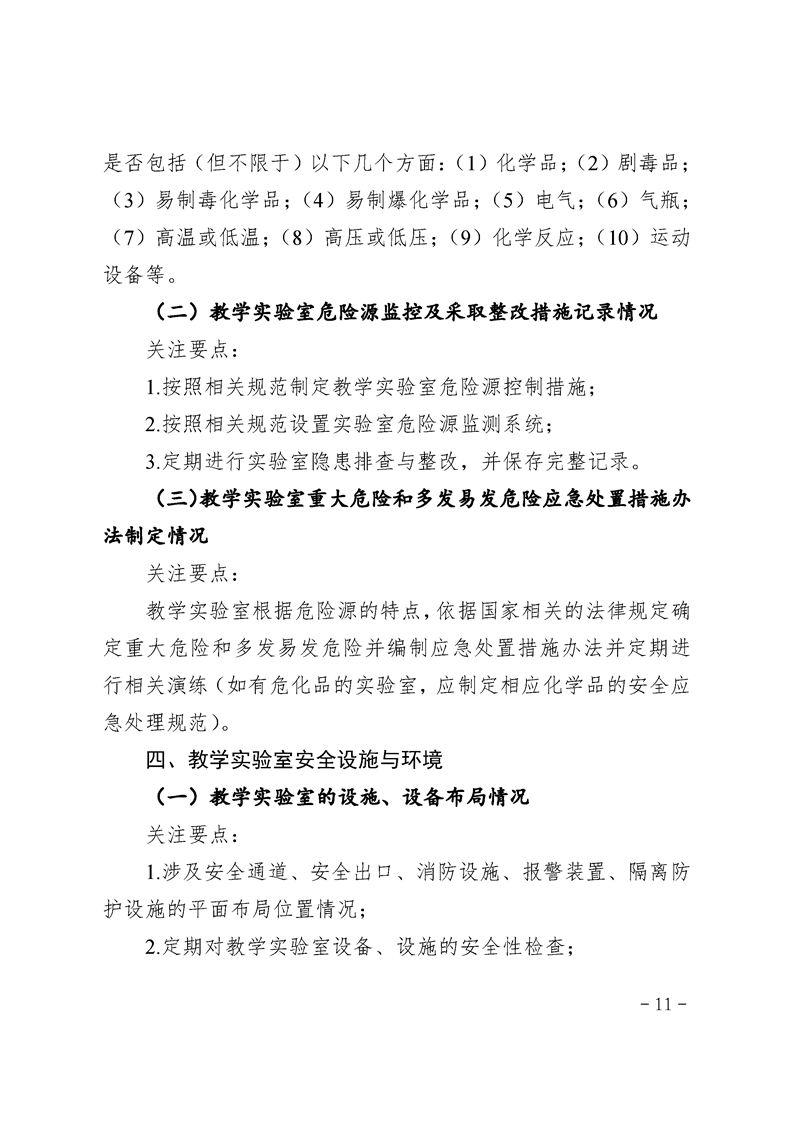 是否包括（但不限于）以下几个方面：（1）化学品；（2）剧毒品；（3）易制毒化学品；（4）易制爆化学品；（5）电气；（6）气瓶；（7）高温或低温；（8）高压或低压；（9）化学反应；（10）运动设备等。

（二）教学实验室危险源监控及采取整改措施记录情况

关注要点：

1.按照相关规范制定教学实验室危险源控制措施；

2.按照相关规范设置实验室危险源监测系统；

3.定期进行实验室隐患排查与整改，并保存完整记录。

（三)教学实验室重大危险和多发易发危险应急处置措施办法制定情况

关注要点：

教学实验室根据危险源的特点，依据国家相关的法律规定确定重大危险和多发易发危险并编制应急处置措施办法并定期进行相关演练（如有危化品的实验室，应制定相应化学品的安全应急处理规范）。

四、教学实验室安全设施与环境

（一）教学实验室的设施、设备布局情况

关注要点：

1.涉及安全通道、安全出口、消防设施、报警装置、隔离防护设施的平面布局位置情况；

2.定期对教学实验室设备、设施的安全性检查；

－11－